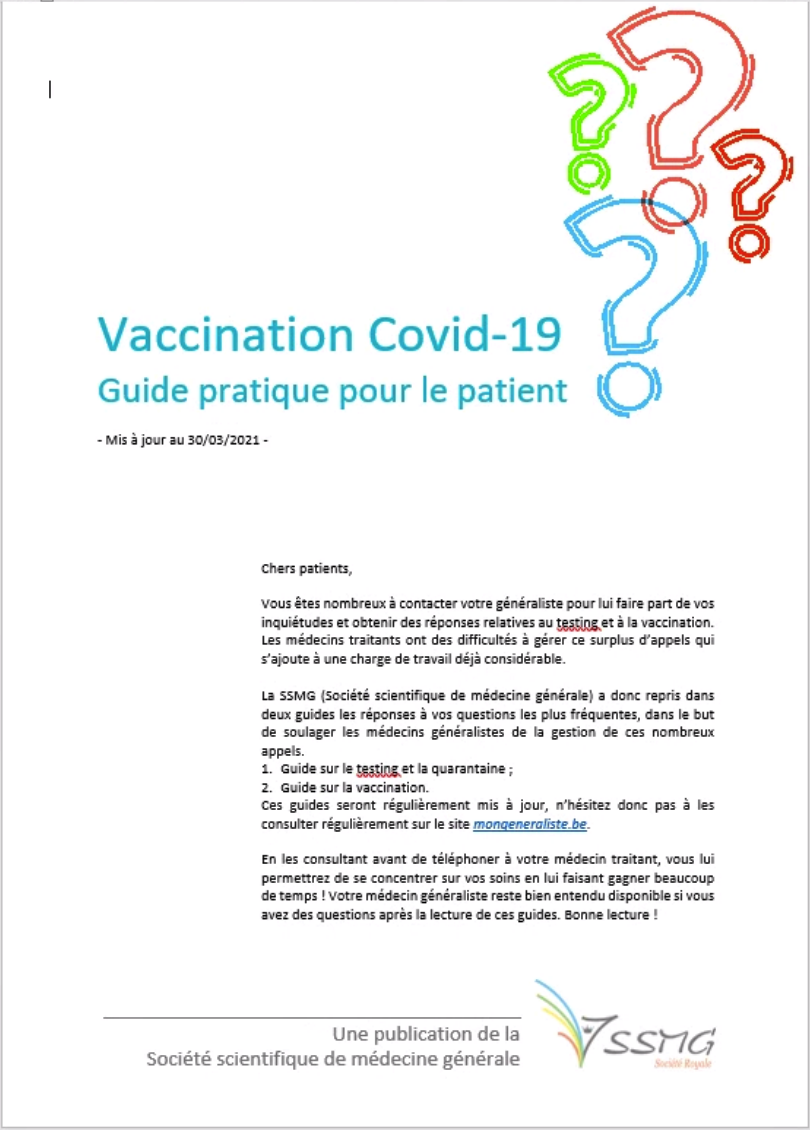 Vaccination Covid-19
Guide pratique pour le patient

- Mis à jour au 30/03/2021 -

Chers patients,

Vous êtes nombreux à contacter votre généraliste pour lui faire part de vos inquiétudes et obtenir des réponses relatives au testing et à la vaccination. Les médecins traitants ont des difficultés à gérer ce surplus d'appels qui s'ajoute à une charge de travail déjà considérable.

La SSMG (Société scientifique de médecine générale) a donc repris dans deux guides les réponses à vos questions les plus fréquentes, dans le but de soulager les médecins généralistes de la gestion de ces nombreux appels.
1. Guide sur le testing et la quarantaine ;
2. Guide sur la vaccination.
Ces guides seront régulièrement mis à jour, n'hésitez donc pas à les consulter régulièrement sur le site mongeneraliste.be.

En les consultant avant de téléphoner à votre médecin traitant, vous lui permettrez de se concentrer sur vos soins en lui faisant gagner beaucoup de temps ! Votre médecin généraliste reste bien entendu disponible si vous avez des questions après la lecture de ces guides. Bonne lecture !

Une publication de la
Société scientifique de médecine générale

SSMG
Société Royale